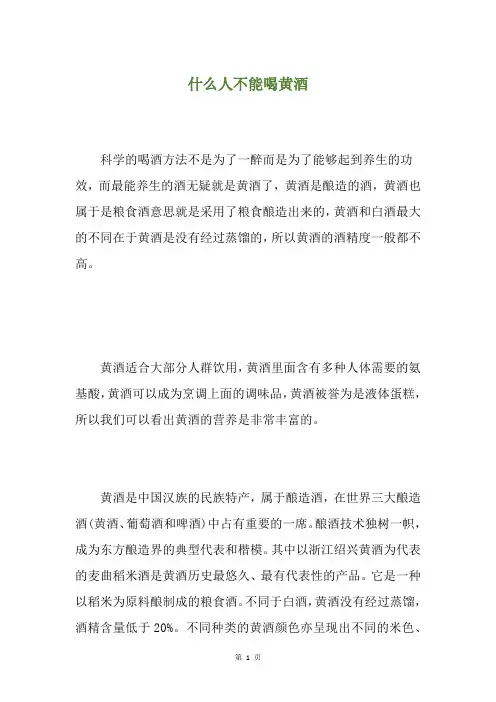 什么人不能喝黄酒

科学的喝酒方法不是为了一醉而是为了能够起到养生的功效，而最能养生的酒无疑就是黄酒了，黄酒是酿造的酒，黄酒也属于是粮食酒意思就是采用了粮食酿造出来的，黄酒和白酒最大的不同在于黄酒是没有经过蒸馏的，所以黄酒的酒精度一般都不高。

黄酒适合大部分人群饮用，黄酒里面含有多种人体需要的氨基酸，黄酒可以成为烹调上面的调味品，黄酒被誉为是液体蛋糕，所以我们可以看出黄酒的营养是非常丰富的。

黄酒是中国汉族的民族特产，属于酿造酒，在世界三大酿造酒(黄酒、葡萄酒和啤酒)中占有重要的一席。酿酒技术独树一帜，成为东方酿造界的典型代表和楷模。其中以浙江绍兴黄酒为代表的麦曲稻米酒是黄酒历史最悠久、最有代表性的产品。它是一种以稻米为原料酿制成的粮食酒。不同于白酒，黄酒没有经过蒸馏，酒精含量低于 20%。不同种类的黄酒颜色亦呈现出不同的米色、

第 1 页